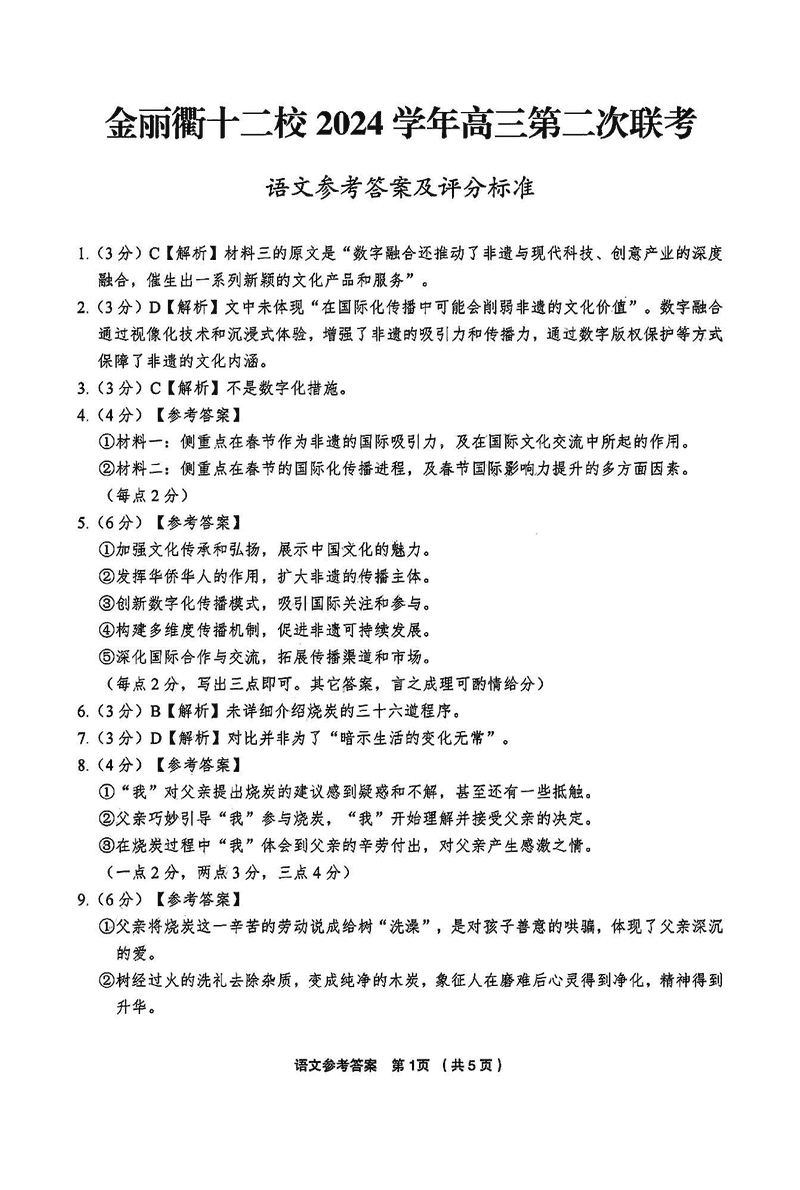 金丽衢十二校 2024 学年高三第二次联考

语文参考答案及评分标准

1.（3分）C【解析】材料三的原文是“数字融合还推动了非遗与现代科技、创意产业的深度融合，催生出一系列新颖的文化产品和服务”。

2.（3分）D【解析】文中未体现“在国际化传播中可能会削弱非遗的文化价值”。数字融合通过视像化技术和沉浸式体验，增强了非遗的吸引力和传播力，通过数字版权保护等方式保障了非遗的文化内涵。

3.（3分）C【解析】不是数字化措施。

4.（4分）【参考答案】
①材料一：侧重点在春节作为非遗的国际吸引力，及在国际文化交流中所起的作用。
②材料二：侧重点在春节的国际化传播进程，及春节国际影响力提升的多方面因素。
（每点2分）

5.（6分）【参考答案】
①加强文化传承和弘扬，展示中国文化的魅力。
②发挥华侨华人的作用，扩大非遗的传播主体。
③创新数字化传播模式，吸引国际关注和参与。
④构建多维度传播机制，促进非遗可持续发展。
⑤深化国际合作与交流，拓展传播渠道和市场。
（每点2分，写出三点即可。其它答案，言之成理可酌情给分）

6.（3分）B【解析】未详细介绍烧炭的三十六道程序。

7.（3分）D【解析】对比并非为了“暗示生活的变化无常”。

8.（4分）【参考答案】
①“我”对父亲提出烧炭的建议感到疑惑和不解，甚至还有一些抵触。
②父亲巧妙引导“我”参与烧炭，“我”开始理解并接受父亲的决定。
③在烧炭过程中“我”体会到父亲的辛劳付出，对父亲产生感激之情。
（一点2分，两点3分，三点4分）

9.（6分）【参考答案】
①父亲将烧炭这一辛苦的劳动说成给树“洗澡”，是对孩子善意的哄骗，体现了父亲深沉的爱。
②树经过火的洗礼去除杂质，变成纯净的木炭，象征人在磨难后心灵得到净化，精神得到升华。

语文参考答案 第1页（共5页）